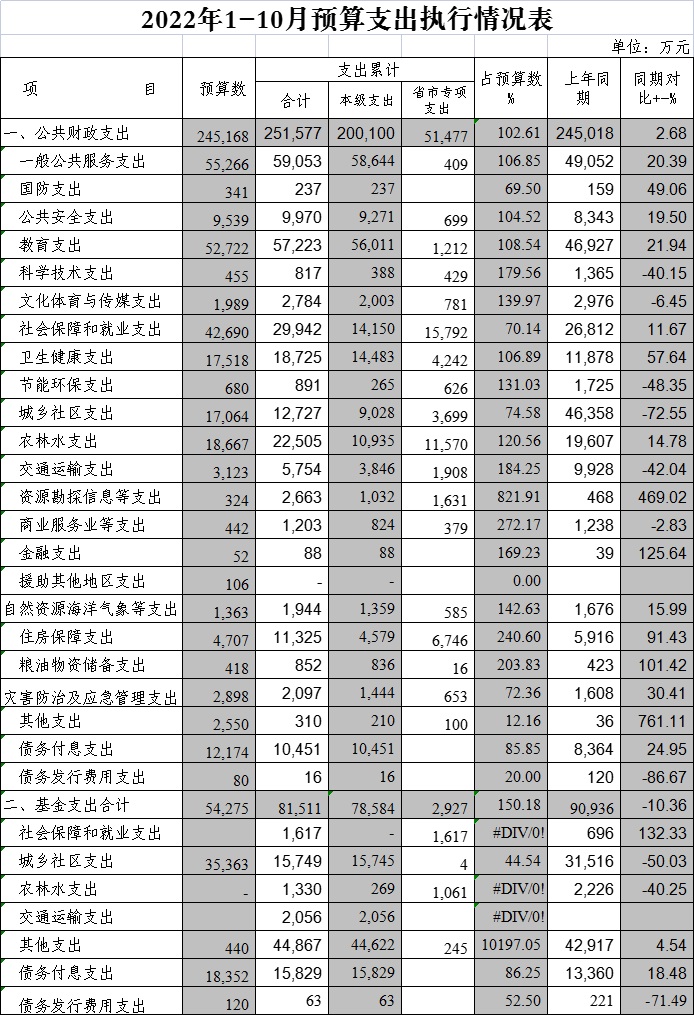 2022年1-10月预算支出执行情况表

单位：万元

| 项　　目 | 预算数 | 支出累计 合计 | 支出累计 本级支出 | 支出累计 省市专项支出 | 占预算数% | 上年同期 | 同期对比+-% |
|---|---|---|---|---|---|---|---|
| 一、公共财政支出 | 245,168 | 251,577 | 200,100 | 51,477 | 102.61 | 245,018 | 2.68 |
| 一般公共服务支出 | 55,266 | 59,053 | 58,644 | 409 | 106.85 | 49,052 | 20.39 |
| 国防支出 | 341 | 237 | 237 | | 69.50 | 159 | 49.06 |
| 公共安全支出 | 9,539 | 9,970 | 9,271 | 699 | 104.52 | 8,343 | 19.50 |
| 教育支出 | 52,722 | 57,223 | 56,011 | 1,212 | 108.54 | 46,927 | 21.94 |
| 科学技术支出 | 455 | 817 | 388 | 429 | 179.56 | 1,365 | -40.15 |
| 文化体育与传媒支出 | 1,989 | 2,784 | 2,003 | 781 | 139.97 | 2,976 | -6.45 |
| 社会保障和就业支出 | 42,690 | 29,942 | 14,150 | 15,792 | 70.14 | 26,812 | 11.67 |
| 卫生健康支出 | 17,518 | 18,725 | 14,483 | 4,242 | 106.89 | 11,878 | 57.64 |
| 节能环保支出 | 680 | 891 | 265 | 626 | 131.03 | 1,725 | -48.35 |
| 城乡社区支出 | 17,064 | 12,727 | 9,028 | 3,699 | 74.58 | 46,358 | -72.55 |
| 农林水支出 | 18,667 | 22,505 | 10,935 | 11,570 | 120.56 | 19,607 | 14.78 |
| 交通运输支出 | 3,123 | 5,754 | 3,846 | 1,908 | 184.25 | 9,928 | -42.04 |
| 资源勘探信息等支出 | 324 | 2,663 | 1,032 | 1,631 | 821.91 | 468 | 469.02 |
| 商业服务业等支出 | 442 | 1,203 | 824 | 379 | 272.17 | 1,238 | -2.83 |
| 金融支出 | 52 | 88 | 88 | | 169.23 | 39 | 125.64 |
| 援助其他地区支出 | 106 | - | - | | 0.00 | | |
| 自然资源海洋气象等支出 | 1,363 | 1,944 | 1,359 | 585 | 142.63 | 1,676 | 15.99 |
| 住房保障支出 | 4,707 | 11,325 | 4,579 | 6,746 | 240.60 | 5,916 | 91.43 |
| 粮油物资储备支出 | 418 | 852 | 836 | 16 | 203.83 | 423 | 101.42 |
| 灾害防治及应急管理支出 | 2,898 | 2,097 | 1,444 | 653 | 72.36 | 1,608 | 30.41 |
| 其他支出 | 2,550 | 310 | 210 | 100 | 12.16 | 36 | 761.11 |
| 债务付息支出 | 12,174 | 10,451 | 10,451 | | 85.85 | 8,364 | 24.95 |
| 债务发行费用支出 | 80 | 16 | 16 | | 20.00 | 120 | -86.67 |
| 二、基金支出合计 | 54,275 | 81,511 | 78,584 | 2,927 | 150.18 | 90,936 | -10.36 |
| 社会保障和就业支出 | | 1,617 | - | 1,617 | #DIV/0! | 696 | 132.33 |
| 城乡社区支出 | 35,363 | 15,749 | 15,745 | 4 | 44.54 | 31,516 | -50.03 |
| 农林水支出 | - | 1,330 | 269 | 1,061 | #DIV/0! | 2,226 | -40.25 |
| 交通运输支出 | | 2,056 | 2,056 | | #DIV/0! | | |
| 其他支出 | 440 | 44,867 | 44,622 | 245 | 10197.05 | 42,917 | 4.54 |
| 债务付息支出 | 18,352 | 15,829 | 15,829 | | 86.25 | 13,360 | 18.48 |
| 债务发行费用支出 | 120 | 63 | 63 | | 52.50 | 221 | -71.49 |